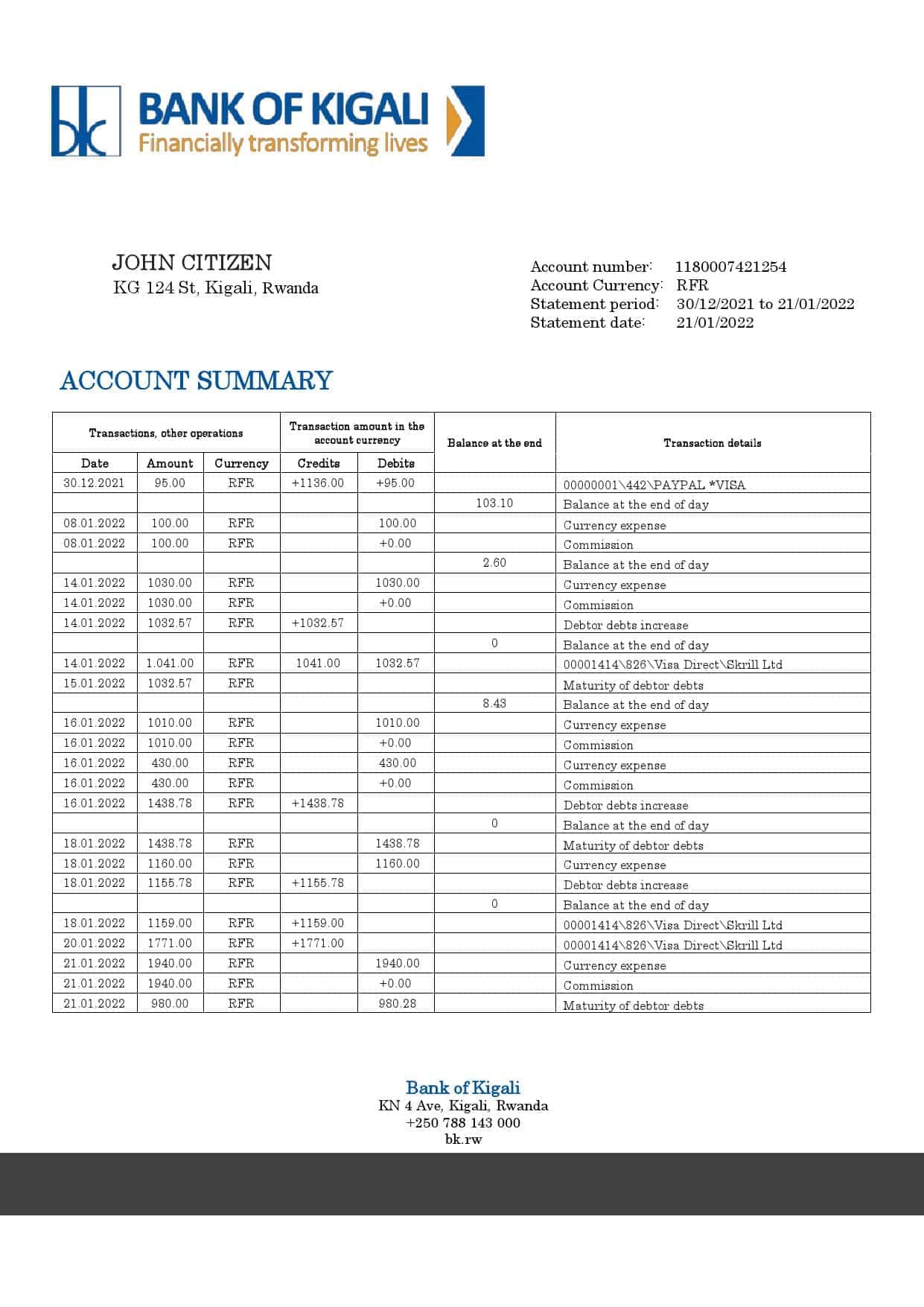 bk BANK OF KIGALI
Financially transforming lives

JOHN CITIZEN
KG 124 St, Kigali, Rwanda

Account number: 1180007421254
Account Currency: RFR
Statement period: 30/12/2021 to 21/01/2022
Statement date: 21/01/2022

ACCOUNT SUMMARY

| Transactions, other operations | | | Transaction amount in the account currency | | Balance at the end | Transaction details |
|---|---|---|---|---|---|---|
| Date | Amount | Currency | Credits | Debits | | |
| 30.12.2021 | 95.00 | RFR | +1136.00 | +95.00 | | 00000001\442\PAYPAL *VISA |
| | | | | | 103.10 | Balance at the end of day |
| 08.01.2022 | 100.00 | RFR | | 100.00 | | Currency expense |
| 08.01.2022 | 100.00 | RFR | | +0.00 | | Commission |
| | | | | | 2.60 | Balance at the end of day |
| 14.01.2022 | 1030.00 | RFR | | 1030.00 | | Currency expense |
| 14.01.2022 | 1030.00 | RFR | | +0.00 | | Commission |
| 14.01.2022 | 1032.57 | RFR | +1032.57 | | | Debtor debts increase |
| | | | | | 0 | Balance at the end of day |
| 14.01.2022 | 1.041.00 | RFR | 1041.00 | 1032.57 | | 00001414\826\Visa Direct\Skrill Ltd |
| 15.01.2022 | 1032.57 | RFR | | | | Maturity of debtor debts |
| | | | | | 8.43 | Balance at the end of day |
| 16.01.2022 | 1010.00 | RFR | | 1010.00 | | Currency expense |
| 16.01.2022 | 1010.00 | RFR | | +0.00 | | Commission |
| 16.01.2022 | 430.00 | RFR | | 430.00 | | Currency expense |
| 16.01.2022 | 430.00 | RFR | | +0.00 | | Commission |
| 16.01.2022 | 1438.78 | RFR | +1438.78 | | | Debtor debts increase |
| | | | | | 0 | Balance at the end of day |
| 18.01.2022 | 1438.78 | RFR | | 1438.78 | | Maturity of debtor debts |
| 18.01.2022 | 1160.00 | RFR | | 1160.00 | | Currency expense |
| 18.01.2022 | 1155.78 | RFR | +1155.78 | | | Debtor debts increase |
| | | | | | 0 | Balance at the end of day |
| 18.01.2022 | 1159.00 | RFR | +1159.00 | | | 00001414\826\Visa Direct\Skrill Ltd |
| 20.01.2022 | 1771.00 | RFR | +1771.00 | | | 00001414\826\Visa Direct\Skrill Ltd |
| 21.01.2022 | 1940.00 | RFR | | 1940.00 | | Currency expense |
| 21.01.2022 | 1940.00 | RFR | | +0.00 | | Commission |
| 21.01.2022 | 980.00 | RFR | | 980.28 | | Maturity of debtor debts |

Bank of Kigali
KN 4 Ave, Kigali, Rwanda
+250 788 143 000
bk.rw